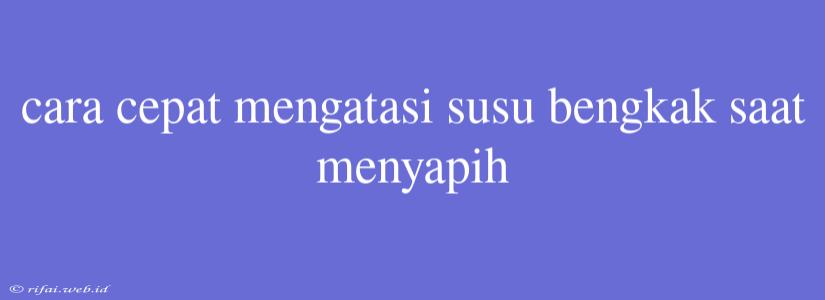 cara cepat mengatasi susu bengkak saat menyapih

© rifai.web.id